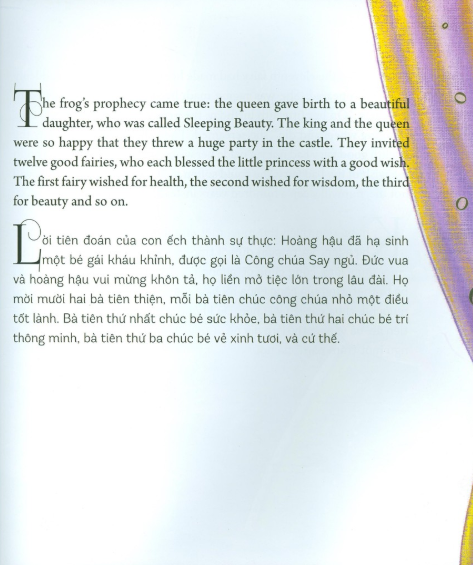 The frog's prophecy came true: the queen gave birth to a beautiful daughter, who was called Sleeping Beauty. The king and the queen were so happy that they threw a huge party in the castle. They invited twelve good fairies, who each blessed the little princess with a good wish. The first fairy wished for health, the second wished for wisdom, the third for beauty and so on.

Lời tiên đoán của con ếch thành sự thực: Hoàng hậu đã hạ sinh một bé gái kháu khỉnh, được gọi là Công chúa Say ngủ. Đức vua và hoàng hậu vui mừng khôn tả, họ liền mở tiệc lớn trong lâu đài. Họ mời mười hai bà tiên thiện, mỗi bà tiên chúc công chúa nhỏ một điều tốt lành. Bà tiên thứ nhất chúc bé sức khỏe, bà tiên thứ hai chúc bé trí thông minh, bà tiên thứ ba chúc bé vẻ xinh tươi, và cứ thế.